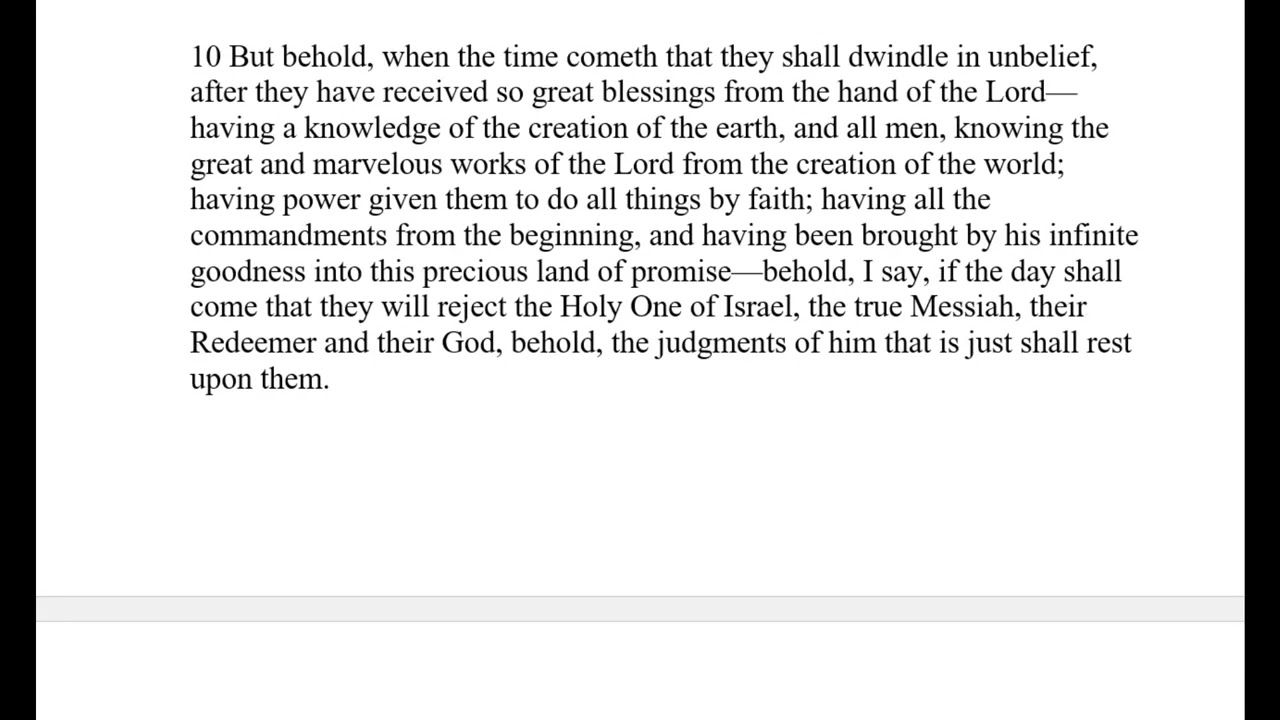 10 But behold, when the time cometh that they shall dwindle in unbelief, after they have received so great blessings from the hand of the Lord—having a knowledge of the creation of the earth, and all men, knowing the great and marvelous works of the Lord from the creation of the world; having power given them to do all things by faith; having all the commandments from the beginning, and having been brought by his infinite goodness into this precious land of promise—behold, I say, if the day shall come that they will reject the Holy One of Israel, the true Messiah, their Redeemer and their God, behold, the judgments of him that is just shall rest upon them.